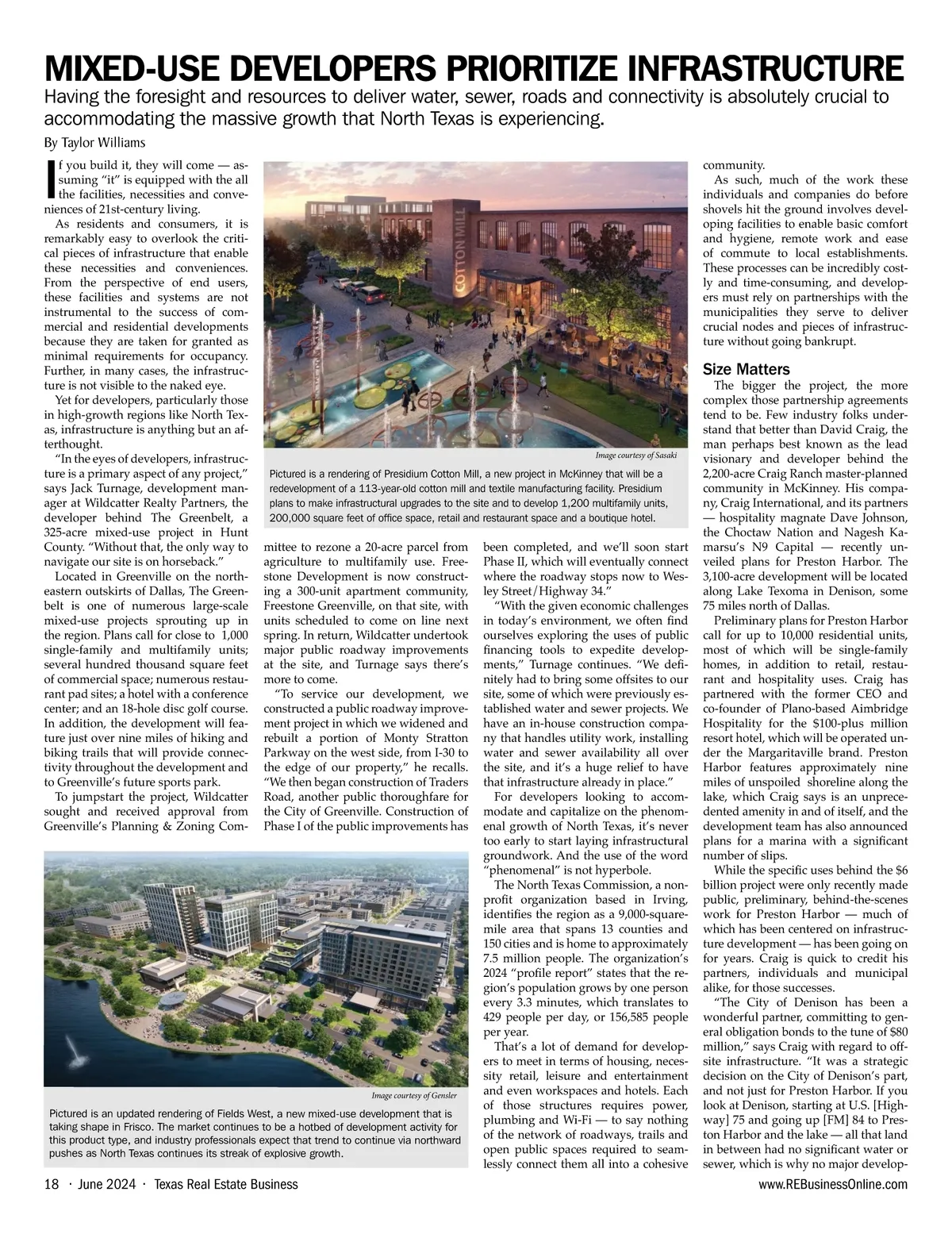 MIXED-USE DEVELOPERS PRIORITIZE INFRASTRUCTURE

Having the foresight and resources to deliver water, sewer, roads and connectivity is absolutely crucial to accommodating the massive growth that North Texas is experiencing.

By Taylor Williams

If you build it, they will come — assuming "it" is equipped with the all the facilities, necessities and conveniences of 21st-century living.

As residents and consumers, it is remarkably easy to overlook the critical pieces of infrastructure that enable these necessities and conveniences. From the perspective of end users, these facilities and systems are not instrumental to the success of commercial and residential developments because they are taken for granted as minimal requirements for occupancy. Further, in many cases, the infrastructure is not visible to the naked eye.

Yet for developers, particularly those in high-growth regions like North Texas, infrastructure is anything but an afterthought.

"In the eyes of developers, infrastructure is a primary aspect of any project," says Jack Turnage, development manager at Wildcatter Realty Partners, the developer behind The Greenbelt, a 325-acre mixed-use project in Hunt County. "Without that, the only way to navigate our site is on horseback."

Located in Greenville on the northeastern outskirts of Dallas, The Greenbelt is one of numerous large-scale mixed-use projects sprouting up in the region. Plans call for close to 1,000 single-family and multifamily units; several hundred thousand square feet of commercial space; numerous restaurant pad sites; a hotel with a conference center; and an 18-hole disc golf course. In addition, the development will feature just over nine miles of hiking and biking trails that will provide connectivity throughout the development and to Greenville's future sports park.

To jumpstart the project, Wildcatter sought and received approval from Greenville's Planning & Zoning Committee to rezone a 20-acre parcel from agriculture to multifamily use. Freestone Development is now constructing a 300-unit apartment community, Freestone Greenville, on that site, with units scheduled to come on line next spring. In return, Wildcatter undertook major public roadway improvements at the site, and Turnage says there's more to come.

"To service our development, we constructed a public roadway improvement project in which we widened and rebuilt a portion of Monty Stratton Parkway on the west side, from I-30 to the edge of our property," he recalls. "We then began construction of Traders Road, another public thoroughfare for the City of Greenville. Construction of Phase I of the public improvements has been completed, and we'll soon start Phase II, which will eventually connect where the roadway stops now to Wesley Street/Highway 34."

"With the given economic challenges in today's environment, we often find ourselves exploring the uses of public financing tools to expedite developments," Turnage continues. "We definitely had to bring some offsites to our site, some of which were previously established water and sewer projects. We have an in-house construction company that handles utility work, installing water and sewer availability all over the site, and it's a huge relief to have that infrastructure already in place."

For developers looking to accommodate and capitalize on the phenomenal growth of North Texas, it's never too early to start laying infrastructural groundwork. And the use of the word "phenomenal" is not hyperbole.

The North Texas Commission, a nonprofit organization based in Irving, identifies the region as a 9,000-square-mile area that spans 13 counties and 150 cities and is home to approximately 7.5 million people. The organization's 2024 "profile report" states that the region's population grows by one person every 3.3 minutes, which translates to 429 people per day, or 156,585 people per year.

That's a lot of demand for developers to meet in terms of housing, necessity retail, leisure and entertainment and even workspaces and hotels. Each of those structures requires power, plumbing and Wi-Fi — to say nothing of the network of roadways, trails and open public spaces required to seamlessly connect them all into a cohesive community.

As such, much of the work these individuals and companies do before shovels hit the ground involves developing facilities to enable basic comfort and hygiene, remote work and ease of commute to local establishments. These processes can be incredibly costly and time-consuming, and developers must rely on partnerships with the municipalities they serve to deliver crucial nodes and pieces of infrastructure without going bankrupt.

Size Matters

The bigger the project, the more complex those partnership agreements tend to be. Few industry folks understand that better than David Craig, the man perhaps best known as the lead visionary and developer behind the 2,200-acre Craig Ranch master-planned community in McKinney. His company, Craig International, and its partners — hospitality magnate Dave Johnson, the Choctaw Nation and Nagesh Kamarsu's N9 Capital — recently unveiled plans for Preston Harbor. The 3,100-acre development will be located along Lake Texoma in Denison, some 75 miles north of Dallas.

Preliminary plans for Preston Harbor call for up to 10,000 residential units, most of which will be single-family homes, in addition to retail, restaurant and hospitality uses. Craig has partnered with the former CEO and co-founder of Plano-based Aimbridge Hospitality for the $100-plus million resort hotel, which will be operated under the Margaritaville brand. Preston Harbor features approximately nine miles of unspoiled shoreline along the lake, which Craig says is an unprecedented amenity in and of itself, and the development team has also announced plans for a marina with a significant number of slips.

While the specific uses behind the $6 billion project were only recently made public, preliminary, behind-the-scenes work for Preston Harbor — much of which has been centered on infrastructure development — has been going on for years. Craig is quick to credit his partners, individuals and municipal alike, for those successes.

"The City of Denison has been a wonderful partner, committing to general obligation bonds to the tune of $80 million," says Craig with regard to offsite infrastructure. "It was a strategic decision on the City of Denison's part, and not just for Preston Harbor. If you look at Denison, starting at U.S. [Highway] 75 and going up [FM] 84 to Preston Harbor and the lake — all that land in between had no significant water or sewer, which is why no major develop-

COTTON MILL

Image courtesy of Sasaki

Pictured is a rendering of Presidium Cotton Mill, a new project in McKinney that will be a redevelopment of a 113-year-old cotton mill and textile manufacturing facility. Presidium plans to make infrastructural upgrades to the site and to develop 1,200 multifamily units, 200,000 square feet of office space, retail and restaurant space and a boutique hotel.

Image courtesy of Gensler

Pictured is an updated rendering of Fields West, a new mixed-use development that is taking shape in Frisco. The market continues to be a hotbed of development activity for this product type, and industry professionals expect that trend to continue via northward pushes as North Texas continues its streak of explosive growth.

18 · June 2024 · Texas Real Estate Business

www.REBusinessOnline.com